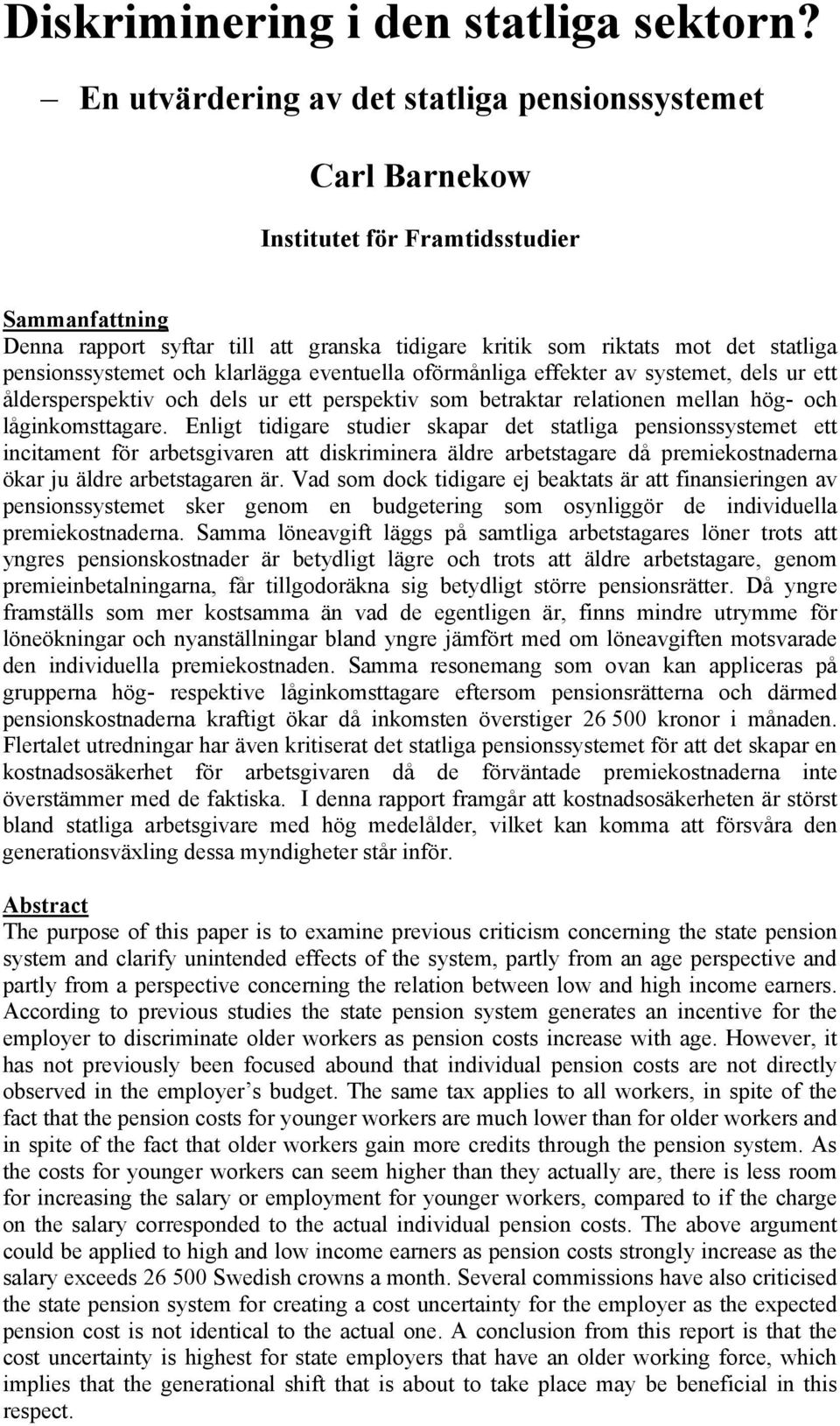 Diskriminering i den statliga sektorn?

– En utvärdering av det statliga pensionssystemet

Carl Barnekow

Institutet för Framtidsstudier

Sammanfattning
Denna rapport syftar till att granska tidigare kritik som riktats mot det statliga pensionssystemet och klarlägga eventuella oförmånliga effekter av systemet, dels ur ett åldersperspektiv och dels ur ett perspektiv som betraktar relationen mellan hög- och låginkomsttagare. Enligt tidigare studier skapar det statliga pensionssystemet ett incitament för arbetsgivaren att diskriminera äldre arbetstagare då premiekostnaderna ökar ju äldre arbetstagaren är. Vad som dock tidigare ej beaktats är att finansieringen av pensionssystemet sker genom en budgetering som osynliggör de individuella premiekostnaderna. Samma löneavgift läggs på samtliga arbetstagares löner trots att yngres pensionskostnader är betydligt lägre och trots att äldre arbetstagare, genom premieinbetalningarna, får tillgodoräkna sig betydligt större pensionsrätter. Då yngre framställs som mer kostsamma än vad de egentligen är, finns mindre utrymme för löneökningar och nyanställningar bland yngre jämfört med om löneavgiften motsvarade den individuella premiekostnaden. Samma resonemang som ovan kan appliceras på grupperna hög- respektive låginkomsttagare eftersom pensionsrätterna och därmed pensionskostnaderna kraftigt ökar då inkomsten överstiger 26 500 kronor i månaden. Flertalet utredningar har även kritiserat det statliga pensionssystemet för att det skapar en kostnadsosäkerhet för arbetsgivaren då de förväntade premiekostnaderna inte överstämmer med de faktiska. I denna rapport framgår att kostnadsosäkerheten är störst bland statliga arbetsgivare med hög medelålder, vilket kan komma att försvåra den generationsväxling dessa myndigheter står inför.

Abstract
The purpose of this paper is to examine previous criticism concerning the state pension system and clarify unintended effects of the system, partly from an age perspective and partly from a perspective concerning the relation between low and high income earners. According to previous studies the state pension system generates an incentive for the employer to discriminate older workers as pension costs increase with age. However, it has not previously been focused abound that individual pension costs are not directly observed in the employer’s budget. The same tax applies to all workers, in spite of the fact that the pension costs for younger workers are much lower than for older workers and in spite of the fact that older workers gain more credits through the pension system. As the costs for younger workers can seem higher than they actually are, there is less room for increasing the salary or employment for younger workers, compared to if the charge on the salary corresponded to the actual individual pension costs. The above argument could be applied to high and low income earners as pension costs strongly increase as the salary exceeds 26 500 Swedish crowns a month. Several commissions have also criticised the state pension system for creating a cost uncertainty for the employer as the expected pension cost is not identical to the actual one. A conclusion from this report is that the cost uncertainty is highest for state employers that have an older working force, which implies that the generational shift that is about to take place may be beneficial in this respect.